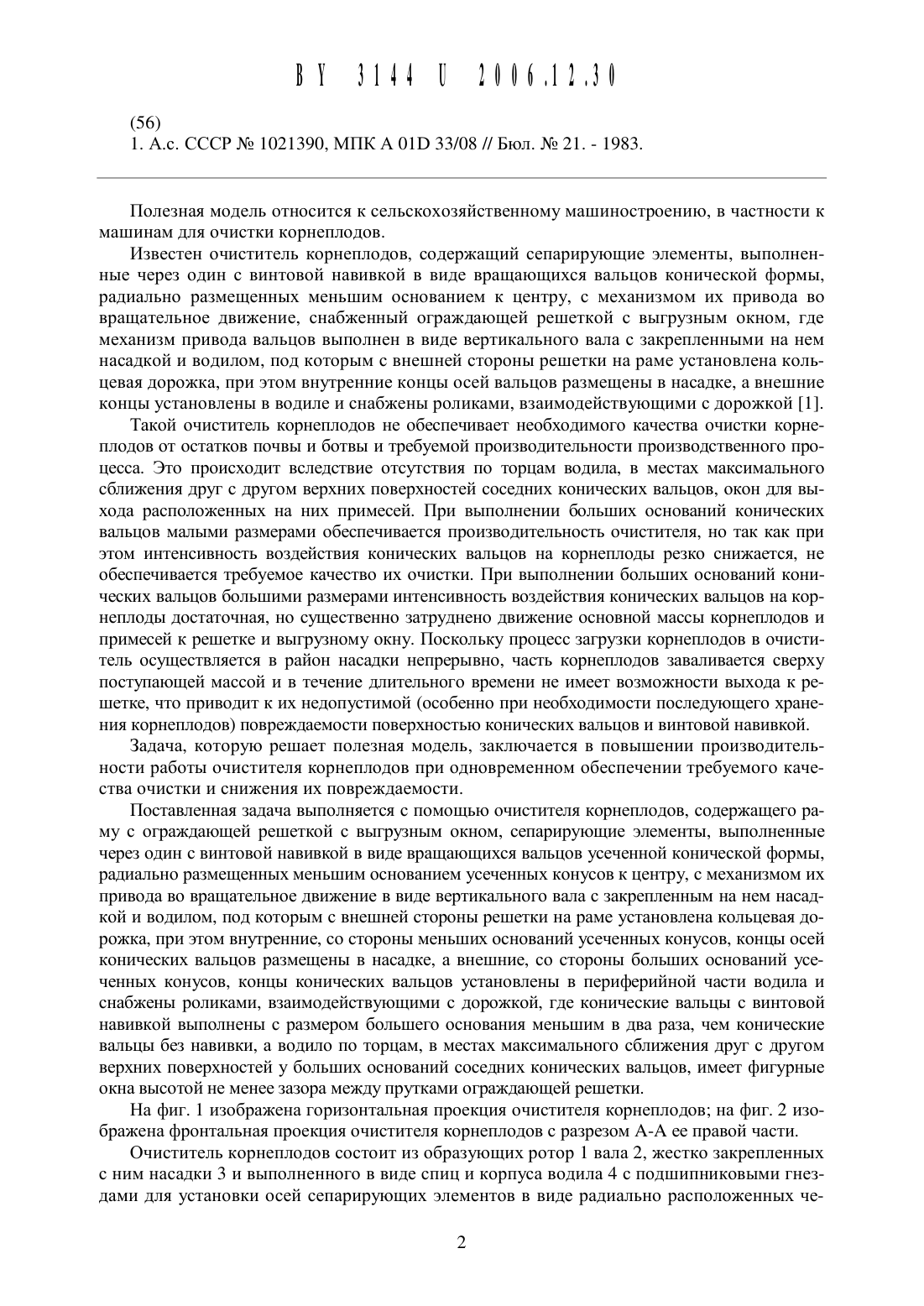 BY 3144 U 2006.12.30

(56)
1. А.с. СССР № 1021390, МПК A 01D 33/08 // Бюл. № 21. - 1983.

Полезная модель относится к сельскохозяйственному машиностроению, в частности к машинам для очистки корнеплодов.

Известен очиститель корнеплодов, содержащий сепарирующие элементы, выполненные через один с винтовой навивкой в виде вращающихся вальцов конической формы, радиально размещенных меньшим основанием к центру, с механизмом их привода во вращательное движение, снабженный ограждающей решеткой с выгрузным окном, где механизм привода вальцов выполнен в виде вертикального вала с закрепленными на нем насадкой и водилом, под которым с внешней стороны решетки на раме установлена кольцевая дорожка, при этом внутренние концы осей вальцов размещены в насадке, а внешние концы установлены в водиле и снабжены роликами, взаимодействующими с дорожкой [1].

Такой очиститель корнеплодов не обеспечивает необходимого качества очистки корнеплодов от остатков почвы и ботвы и требуемой производительности производственного процесса. Это происходит вследствие отсутствия по торцам водила, в местах максимального сближения друг с другом верхних поверхностей соседних конических вальцов, окон для выхода расположенных на них примесей. При выполнении больших оснований конических вальцов малыми размерами обеспечивается производительность очистителя, но так как при этом интенсивность воздействия конических вальцов на корнеплоды резко снижается, не обеспечивается требуемое качество их очистки. При выполнении больших оснований конических вальцов большими размерами интенсивность воздействия конических вальцов на корнеплоды достаточная, но существенно затруднено движение основной массы корнеплодов и примесей к решетке и выгрузному окну. Поскольку процесс загрузки корнеплодов в очиститель осуществляется в район насадки непрерывно, часть корнеплодов заваливается сверху поступающей массой и в течение длительного времени не имеет возможности выхода к решетке, что приводит к их недопустимой (особенно при необходимости последующего хранения корнеплодов) повреждаемости поверхностью конических вальцов и винтовой навивкой.

Задача, которую решает полезная модель, заключается в повышении производительности работы очистителя корнеплодов при одновременном обеспечении требуемого качества очистки и снижения их повреждаемости.

Поставленная задача выполняется с помощью очистителя корнеплодов, содержащего раму с ограждающей решеткой с выгрузным окном, сепарирующие элементы, выполненные через один с винтовой навивкой в виде вращающихся вальцов усеченной конической формы, радиально размещенных меньшим основанием усеченных конусов к центру, с механизмом их привода во вращательное движение в виде вертикального вала с закрепленным на нем насадкой и водилом, под которым с внешней стороны решетки на раме установлена кольцевая дорожка, при этом внутренние, со стороны меньших оснований усеченных конусов, концы осей конических вальцов размещены в насадке, а внешние, со стороны больших оснований усеченных конусов, концы конических вальцов установлены в периферийной части водила и снабжены роликами, взаимодействующими с дорожкой, где конические вальцы с винтовой навивкой выполнены с размером большего основания меньшим в два раза, чем конические вальцы без навивки, а водило по торцам, в местах максимального сближения друг с другом верхних поверхностей у больших оснований соседних конических вальцов, имеет фигурные окна высотой не менее зазора между прутками ограждающей решетки.

На фиг. 1 изображена горизонтальная проекция очистителя корнеплодов; на фиг. 2 изображена фронтальная проекция очистителя корнеплодов с разрезом А-А ее правой части.

Очиститель корнеплодов состоит из образующих ротор 1 вала 2, жестко закрепленных с ним насадки 3 и выполненного в виде спиц и корпуса водила 4 с подшипниковыми гнездами для установки осей сепарирующих элементов в виде радиально расположенных че-

2